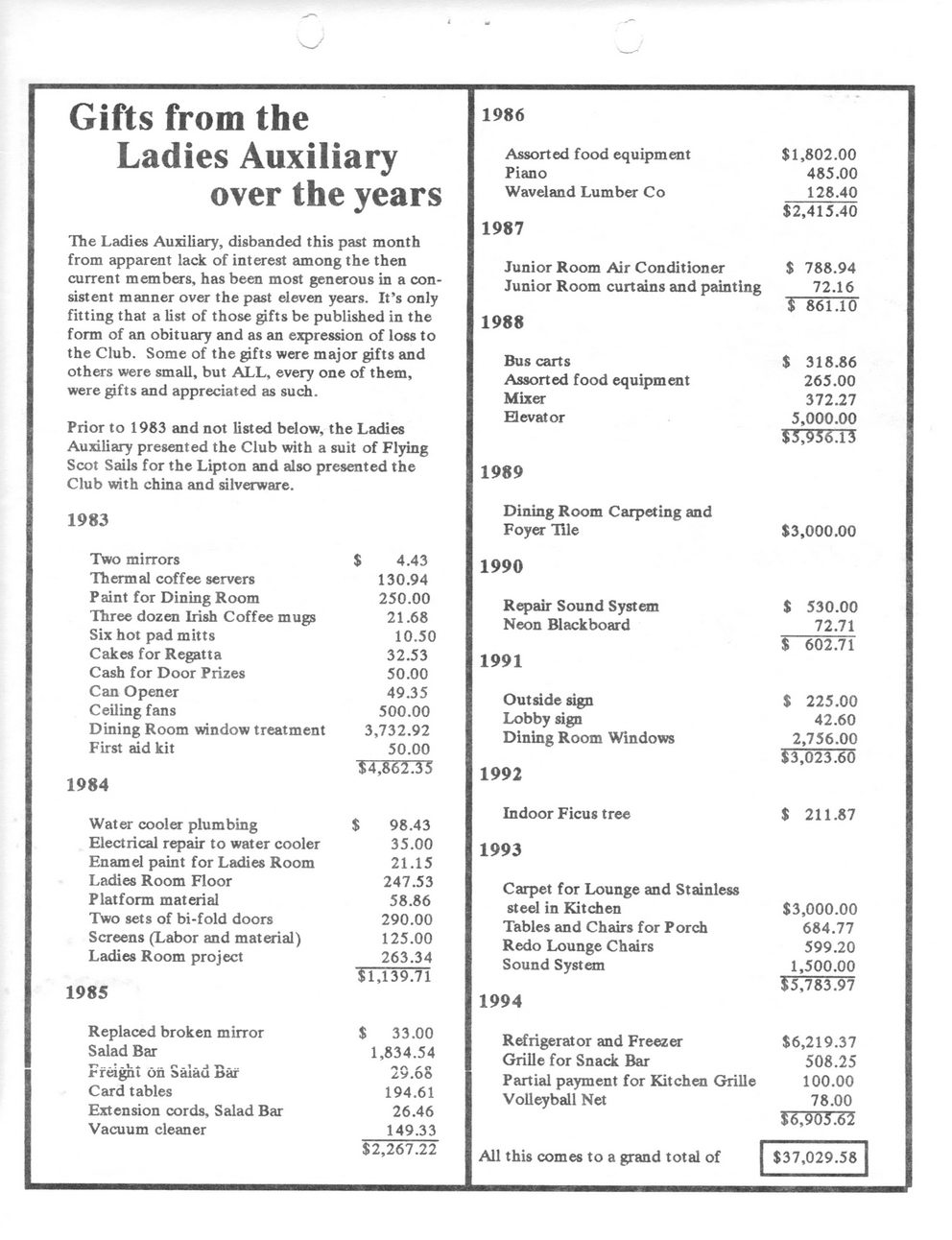 Gifts from the Ladies Auxiliary over the years

The Ladies Auxiliary, disbanded this past month from apparent lack of interest among the then current members, has been most generous in a consistent manner over the past eleven years. It's only fitting that a list of those gifts be published in the form of an obituary and as an expression of loss to the Club. Some of the gifts were major gifts and others were small, but ALL, every one of them, were gifts and appreciated as such.

Prior to 1983 and not listed below, the Ladies Auxiliary presented the Club with a suit of Flying Scot Sails for the Lipton and also presented the Club with china and silverware.

1983

| | |
|---|---|
| Two mirrors | $ 4.43 |
| Thermal coffee servers | 130.94 |
| Paint for Dining Room | 250.00 |
| Three dozen Irish Coffee mugs | 21.68 |
| Six hot pad mitts | 10.50 |
| Cakes for Regatta | 32.53 |
| Cash for Door Prizes | 50.00 |
| Can Opener | 49.35 |
| Ceiling fans | 500.00 |
| Dining Room window treatment | 3,732.92 |
| First aid kit | 50.00 |
| | $4,862.35 |

1984

| | |
|---|---|
| Water cooler plumbing | $ 98.43 |
| Electrical repair to water cooler | 35.00 |
| Enamel paint for Ladies Room | 21.15 |
| Ladies Room Floor | 247.53 |
| Platform material | 58.86 |
| Two sets of bi-fold doors | 290.00 |
| Screens (Labor and material) | 125.00 |
| Ladies Room project | 263.34 |
| | $1,139.71 |

1985

| | |
|---|---|
| Replaced broken mirror | $ 33.00 |
| Salad Bar | 1,834.54 |
| Freight on Salad Bar | 29.68 |
| Card tables | 194.61 |
| Extension cords, Salad Bar | 26.46 |
| Vacuum cleaner | 149.33 |
| | $2,267.22 |

1986

| | |
|---|---|
| Assorted food equipment | $1,802.00 |
| Piano | 485.00 |
| Waveland Lumber Co | 128.40 |
| | $2,415.40 |

1987

| | |
|---|---|
| Junior Room Air Conditioner | $ 788.94 |
| Junior Room curtains and painting | 72.16 |
| | $ 861.10 |

1988

| | |
|---|---|
| Bus carts | $ 318.86 |
| Assorted food equipment | 265.00 |
| Mixer | 372.27 |
| Elevator | 5,000.00 |
| | $5,956.13 |

1989

| | |
|---|---|
| Dining Room Carpeting and Foyer Tile | $3,000.00 |

1990

| | |
|---|---|
| Repair Sound System | $ 530.00 |
| Neon Blackboard | 72.71 |
| | $ 602.71 |

1991

| | |
|---|---|
| Outside sign | $ 225.00 |
| Lobby sign | 42.60 |
| Dining Room Windows | 2,756.00 |
| | $3,023.60 |

1992

| | |
|---|---|
| Indoor Ficus tree | $ 211.87 |

1993

| | |
|---|---|
| Carpet for Lounge and Stainless steel in Kitchen | $3,000.00 |
| Tables and Chairs for Porch | 684.77 |
| Redo Lounge Chairs | 599.20 |
| Sound System | 1,500.00 |
| | $5,783.97 |

1994

| | |
|---|---|
| Refrigerator and Freezer | $6,219.37 |
| Grille for Snack Bar | 508.25 |
| Partial payment for Kitchen Grille | 100.00 |
| Volleyball Net | 78.00 |
| | $6,905.62 |

All this comes to a grand total of $37,029.58